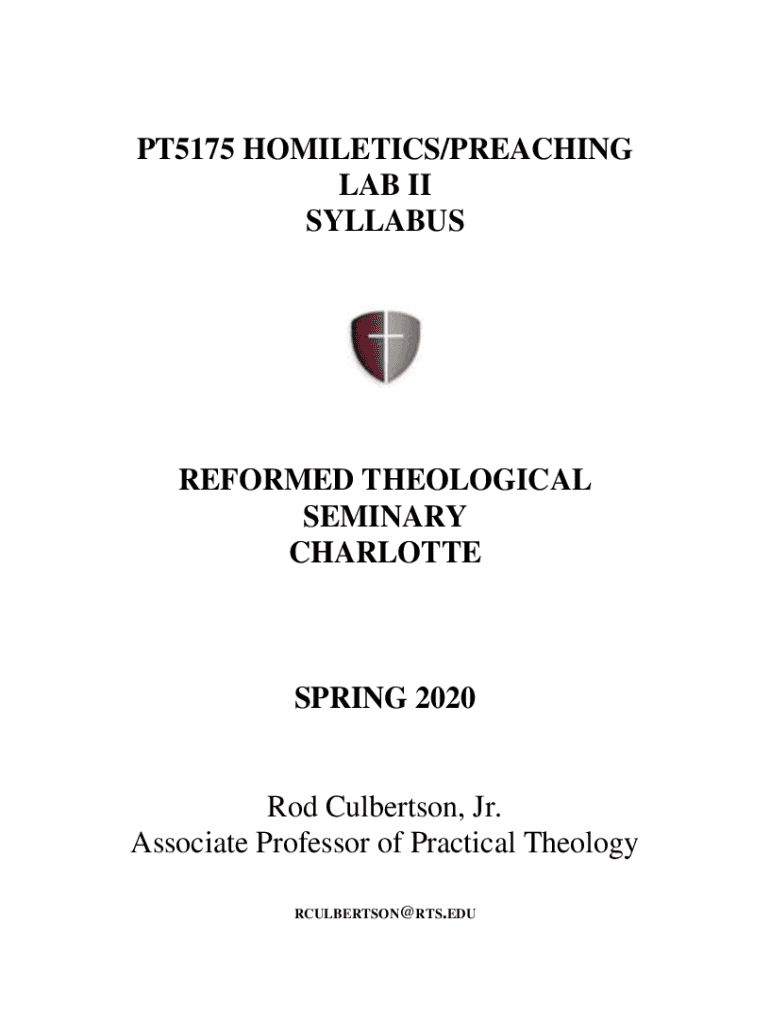 PT5175 HOMILETICS/PREACHING
LAB II
SYLLABUS

REFORMED THEOLOGICAL
SEMINARY
CHARLOTTE

SPRING 2020

Rod Culbertson, Jr.
Associate Professor of Practical Theology

RCULBERTSON@RTS.EDU